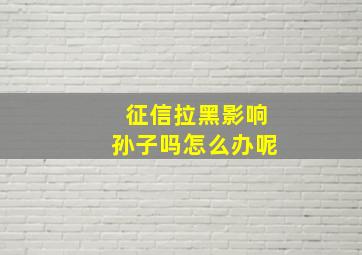 征信拉黑影响
孙子吗怎么办呢